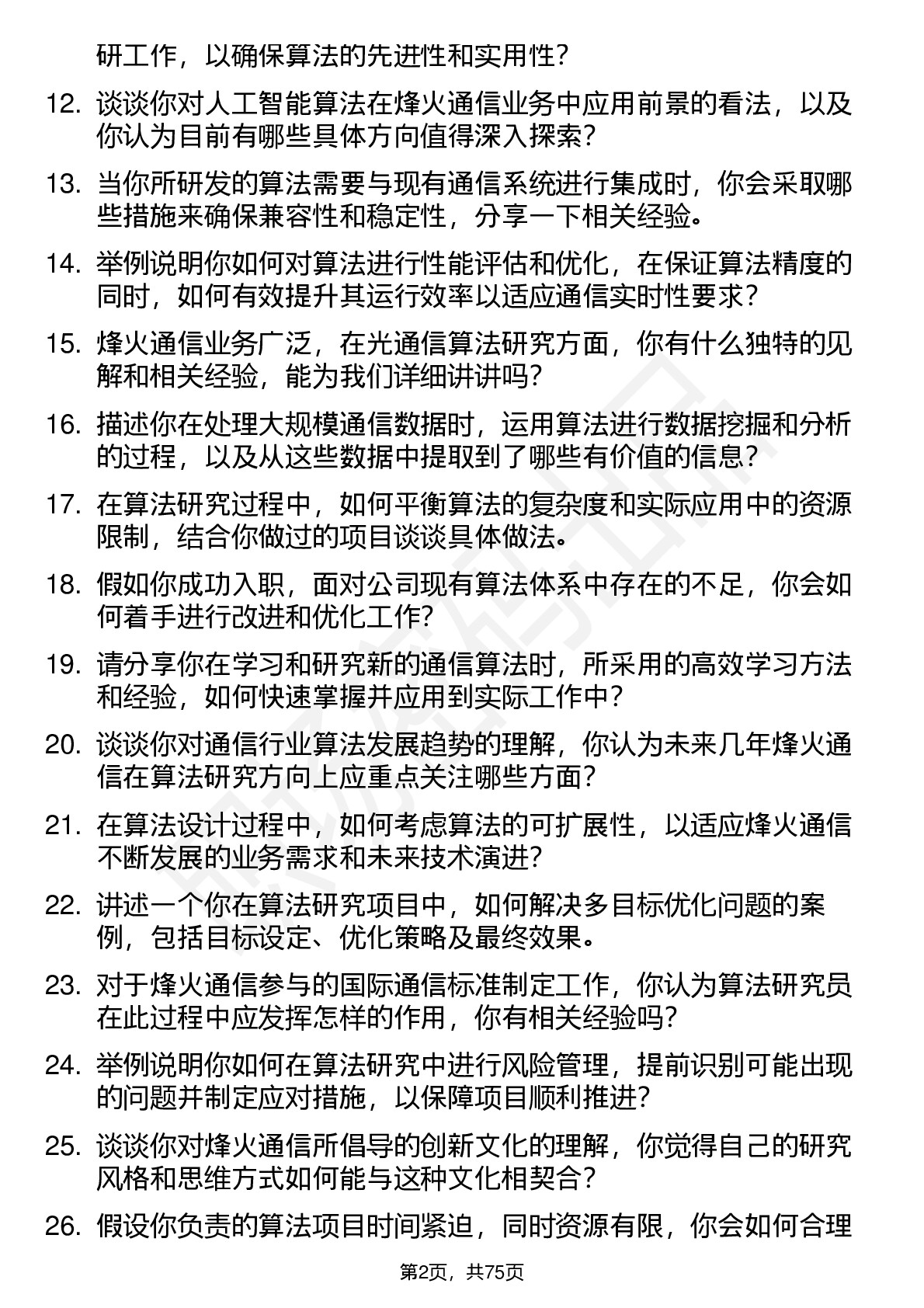 研工作，以确保算法的先进性和实用性？

12. 谈谈你对人工智能算法在烽火通信业务中应用前景的看法，以及你认为目前有哪些具体方向值得深入探索？

13. 当你所研发的算法需要与现有通信系统进行集成时，你会采取哪些措施来确保兼容性和稳定性，分享一下相关经验。

14. 举例说明你如何对算法进行性能评估和优化，在保证算法精度的同时，如何有效提升其运行效率以适应通信实时性要求？

15. 烽火通信业务广泛，在光通信算法研究方面，你有什么独特的见解和相关经验，能为我们详细讲讲吗？

16. 描述你在处理大规模通信数据时，运用算法进行数据挖掘和分析的过程，以及从这些数据中提取到了哪些有价值的信息？

17. 在算法研究过程中，如何平衡算法的复杂度和实际应用中的资源限制，结合你做过的项目谈谈具体做法。

18. 假如你成功入职，面对公司现有算法体系中存在的不足，你会如何着手进行改进和优化工作？

19. 请分享你在学习和研究新的通信算法时，所采用的高效学习方法和经验，如何快速掌握并应用到实际工作中？

20. 谈谈你对通信行业算法发展趋势的理解，你认为未来几年烽火通信在算法研究方向上应重点关注哪些方面？

21. 在算法设计过程中，如何考虑算法的可扩展性，以适应烽火通信不断发展的业务需求和未来技术演进？

22. 讲述一个你在算法研究项目中，如何解决多目标优化问题的案例，包括目标设定、优化策略及最终效果。

23. 对于烽火通信参与的国际通信标准制定工作，你认为算法研究员在此过程中应发挥怎样的作用，你有相关经验吗？

24. 举例说明你如何在算法研究中进行风险管理，提前识别可能出现的问题并制定应对措施，以保障项目顺利推进？

25. 谈谈你对烽火通信所倡导的创新文化的理解，你觉得自己的研究风格和思维方式如何能与这种文化相契合？

26. 假设你负责的算法项目时间紧迫，同时资源有限，你会如何合理

第2页，共75页